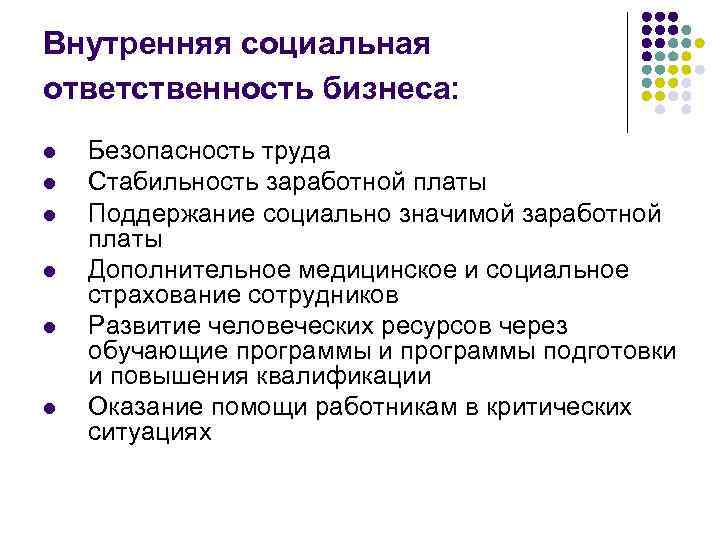 Внутренняя социальная ответственность бизнеса:

- Безопасность труда
- Стабильность заработной платы
- Поддержание социально значимой заработной платы
- Дополнительное медицинское и социальное страхование сотрудников
- Развитие человеческих ресурсов через обучающие программы и программы подготовки и повышения квалификации
- Оказание помощи работникам в критических ситуациях